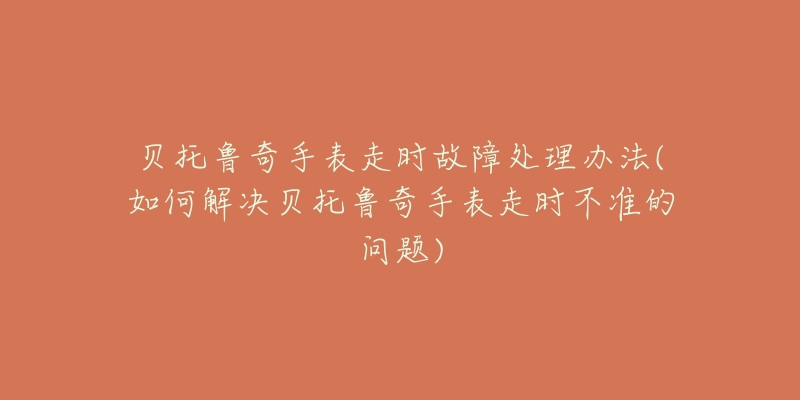 贝托鲁奇手表走时故障处理办法(如何解决贝托鲁奇手表走时不准的问题)